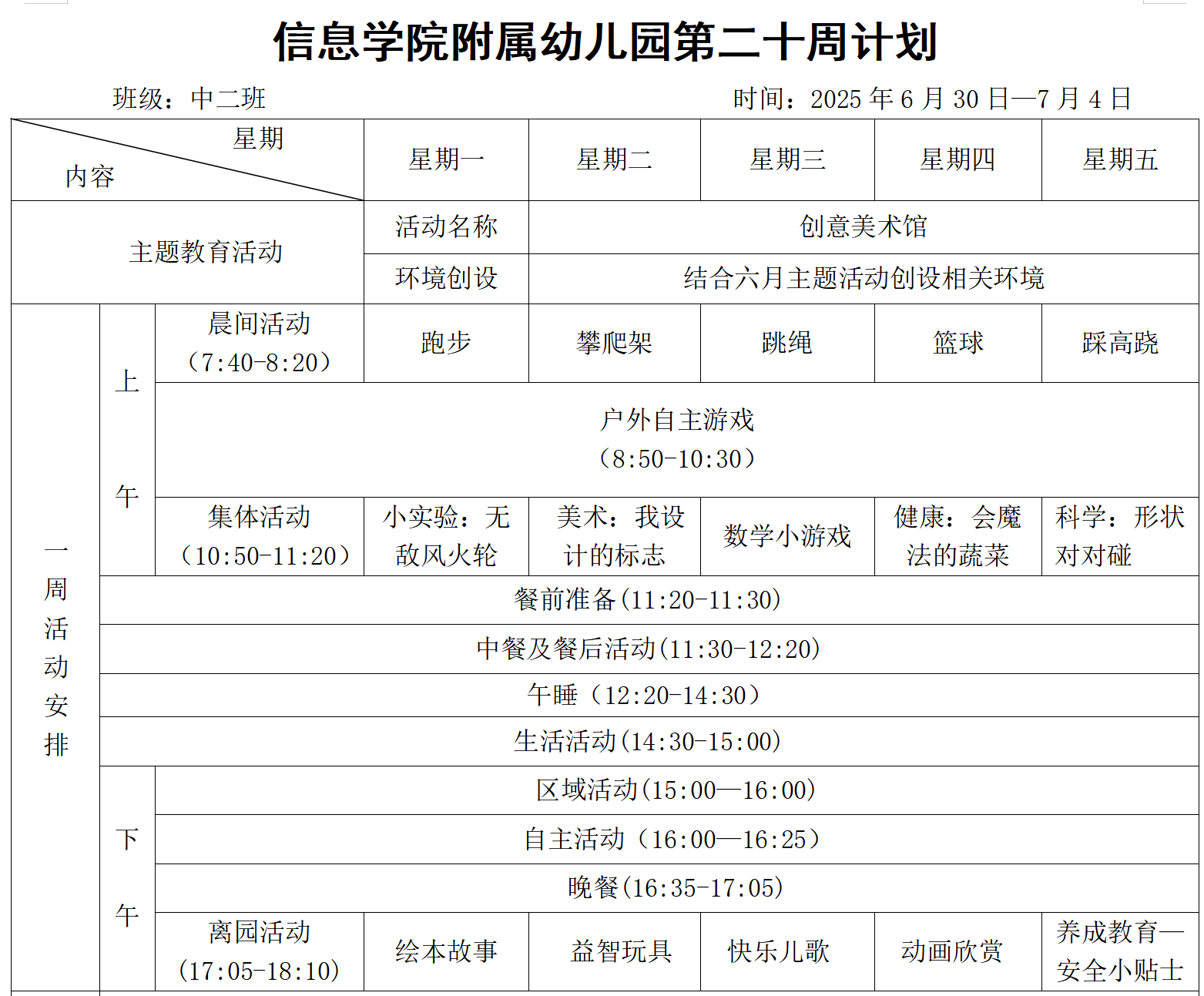 信息学院附属幼儿园第二十周计划

班级：中二班　　　　时间：2025 年 6 月 30 日—7 月 4 日

| 星期 内容 | | | 星期一 | 星期二 | 星期三 | 星期四 | 星期五 |
|---|---|---|---|---|---|---|---|
| 主题教育活动 | | | 活动名称 | 创意美术馆 | | | |
| | | | 环境创设 | 结合六月主题活动创设相关环境 | | | |
| 一周活动安排 | 上午 | 晨间活动（7:40-8:20） | 跑步 | 攀爬架 | 跳绳 | 篮球 | 踩高跷 |
| | | 户外自主游戏（8:50-10:30） | | | | | |
| | | 集体活动（10:50-11:20） | 小实验：无敌风火轮 | 美术：我设计的标志 | 数学小游戏 | 健康：会魔法的蔬菜 | 科学：形状对对碰 |
| | 餐前准备(11:20-11:30) | | | | | | |
| | 中餐及餐后活动(11:30-12:20) | | | | | | |
| | 午睡（12:20-14:30） | | | | | | |
| | 生活活动(14:30-15:00) | | | | | | |
| | 下午 | 区域活动(15:00—16:00) | | | | | |
| | | 自主活动（16:00—16:25） | | | | | |
| | | 晚餐(16:35-17:05) | | | | | |
| | | 离园活动（17:05-18:10） | 绘本故事 | 益智玩具 | 快乐儿歌 | 动画欣赏 | 养成教育—安全小贴士 |